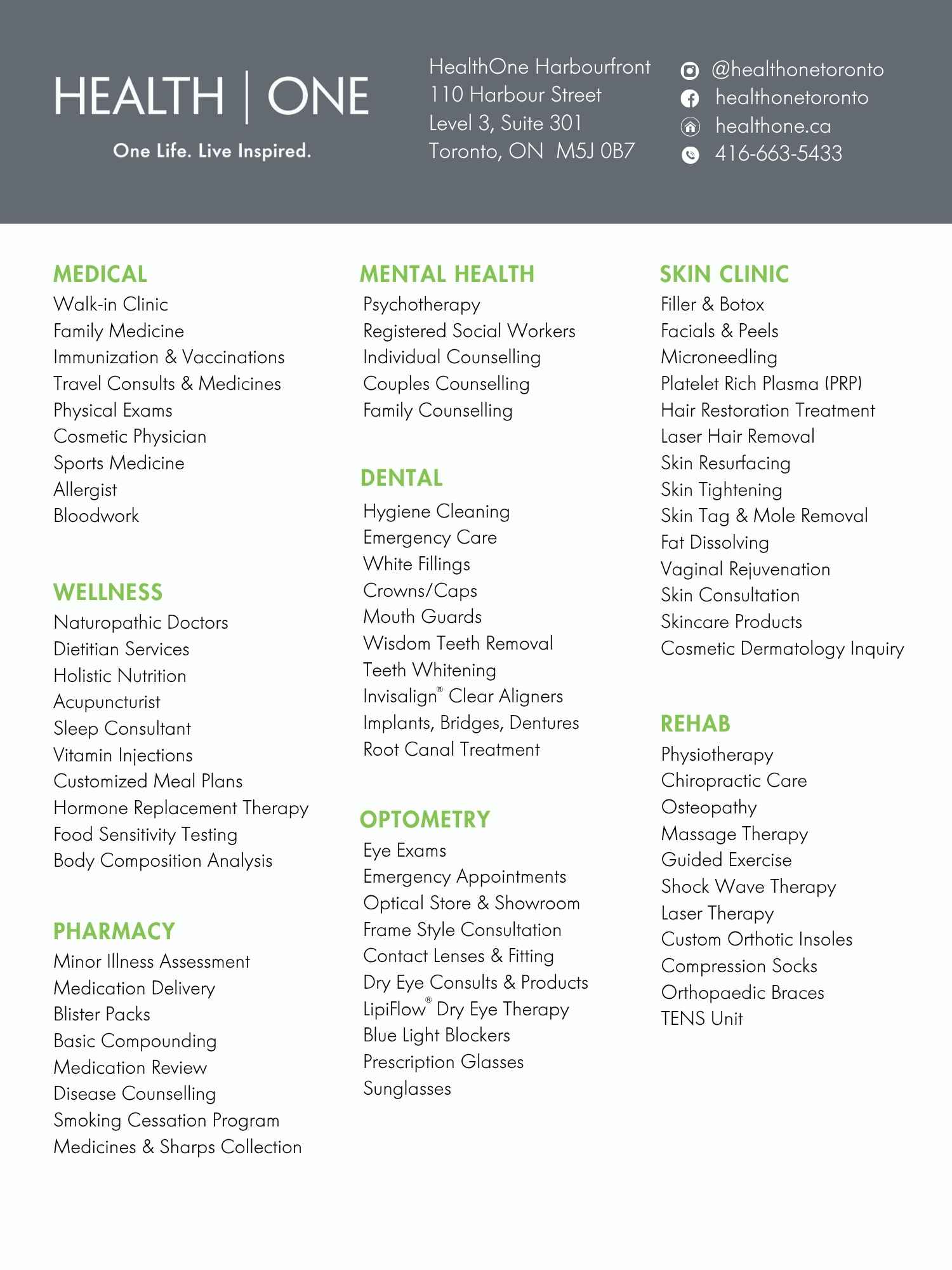 HEALTH | ONE

One Life. Live Inspired.

HealthOne Harbourfront
110 Harbour Street
Level 3, Suite 301
Toronto, ON M5J 0B7

@healthonetoronto
healthonetoronto
healthone.ca
416-663-5433

MEDICAL
Walk-in Clinic
Family Medicine
Immunization & Vaccinations
Travel Consults & Medicines
Physical Exams
Cosmetic Physician
Sports Medicine
Allergist
Bloodwork

WELLNESS
Naturopathic Doctors
Dietitian Services
Holistic Nutrition
Acupuncturist
Sleep Consultant
Vitamin Injections
Customized Meal Plans
Hormone Replacement Therapy
Food Sensitivity Testing
Body Composition Analysis

PHARMACY
Minor Illness Assessment
Medication Delivery
Blister Packs
Basic Compounding
Medication Review
Disease Counselling
Smoking Cessation Program
Medicines & Sharps Collection

MENTAL HEALTH
Psychotherapy
Registered Social Workers
Individual Counselling
Couples Counselling
Family Counselling

DENTAL
Hygiene Cleaning
Emergency Care
White Fillings
Crowns/Caps
Mouth Guards
Wisdom Teeth Removal
Teeth Whitening
Invisalign® Clear Aligners
Implants, Bridges, Dentures
Root Canal Treatment

OPTOMETRY
Eye Exams
Emergency Appointments
Optical Store & Showroom
Frame Style Consultation
Contact Lenses & Fitting
Dry Eye Consults & Products
LipiFlow® Dry Eye Therapy
Blue Light Blockers
Prescription Glasses
Sunglasses

SKIN CLINIC
Filler & Botox
Facials & Peels
Microneedling
Platelet Rich Plasma (PRP)
Hair Restoration Treatment
Laser Hair Removal
Skin Resurfacing
Skin Tightening
Skin Tag & Mole Removal
Fat Dissolving
Vaginal Rejuvenation
Skin Consultation
Skincare Products
Cosmetic Dermatology Inquiry

REHAB
Physiotherapy
Chiropractic Care
Osteopathy
Massage Therapy
Guided Exercise
Shock Wave Therapy
Laser Therapy
Custom Orthotic Insoles
Compression Socks
Orthopaedic Braces
TENS Unit